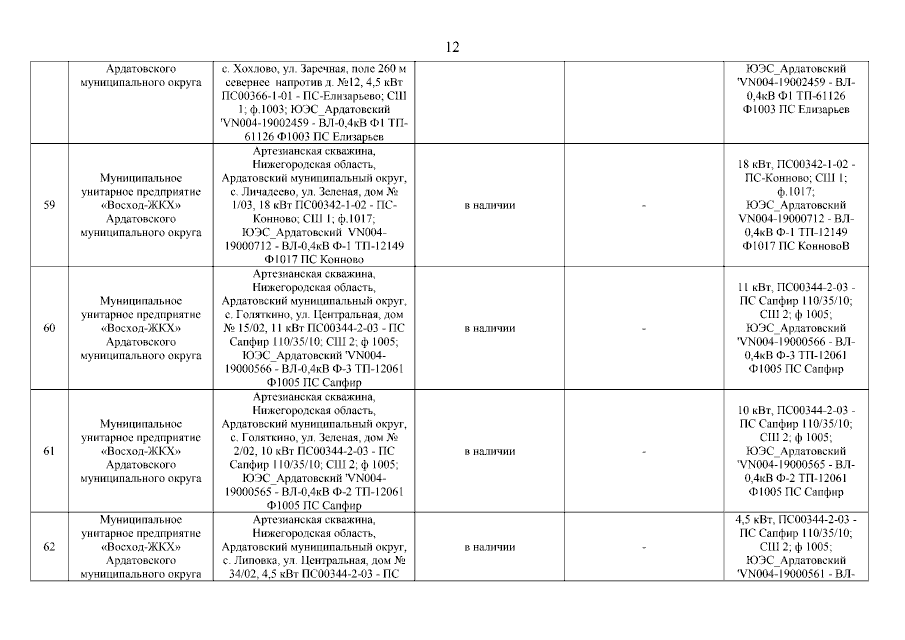 12

| | | | | | |
|---|---|---|---|---|---|
| | Ардатовского муниципального округа | с. Хохлово, ул. Заречная, поле 260 м севернее напротив д. №12, 4,5 кВт ПС00366-1-01 - ПС-Елизарьево; СШ 1; ф.1003; ЮЭС_Ардатовский 'VN004-19002459 - ВЛ-0,4кВ Ф1 ТП-61126 Ф1003 ПС Елизарьев | | | ЮЭС_Ардатовский 'VN004-19002459 - ВЛ-0,4кВ Ф1 ТП-61126 Ф1003 ПС Елизарьев |
| 59 | Муниципальное унитарное предприятие «Восход-ЖКХ» Ардатовского муниципального округа | Артезианская скважина, Нижегородская область, Ардатовский муниципальный округ, с. Личадеево, ул. Зеленая, дом № 1/03, 18 кВт ПС00342-1-02 - ПС-Конново; СШ 1; ф.1017; ЮЭС_Ардатовский VN004-19000712 - ВЛ-0,4кВ Ф-1 ТП-12149 Ф1017 ПС Конново | в наличии | - | 18 кВт, ПС00342-1-02 - ПС-Конново; СШ 1; ф.1017; ЮЭС_Ардатовский VN004-19000712 - ВЛ-0,4кВ Ф-1 ТП-12149 Ф1017 ПС КонновоВ |
| 60 | Муниципальное унитарное предприятие «Восход-ЖКХ» Ардатовского муниципального округа | Артезианская скважина, Нижегородская область, Ардатовский муниципальный округ, с. Голяткино, ул. Центральная, дом № 15/02, 11 кВт ПС00344-2-03 - ПС Сапфир 110/35/10; СШ 2; ф 1005; ЮЭС_Ардатовский 'VN004-19000566 - ВЛ-0,4кВ Ф-3 ТП-12061 Ф1005 ПС Сапфир | в наличии | - | 11 кВт, ПС00344-2-03 - ПС Сапфир 110/35/10; СШ 2; ф 1005; ЮЭС_Ардатовский 'VN004-19000566 - ВЛ-0,4кВ Ф-3 ТП-12061 Ф1005 ПС Сапфир |
| 61 | Муниципальное унитарное предприятие «Восход-ЖКХ» Ардатовского муниципального округа | Артезианская скважина, Нижегородская область, Ардатовский муниципальный округ, с. Голяткино, ул. Зеленая, дом № 2/02, 10 кВт ПС00344-2-03 - ПС Сапфир 110/35/10; СШ 2; ф 1005; ЮЭС_Ардатовский 'VN004-19000565 - ВЛ-0,4кВ Ф-2 ТП-12061 Ф1005 ПС Сапфир | в наличии | - | 10 кВт, ПС00344-2-03 - ПС Сапфир 110/35/10; СШ 2; ф 1005; ЮЭС_Ардатовский 'VN004-19000565 - ВЛ-0,4кВ Ф-2 ТП-12061 Ф1005 ПС Сапфир |
| 62 | Муниципальное унитарное предприятие «Восход-ЖКХ» Ардатовского муниципального округа | Артезианская скважина, Нижегородская область, Ардатовский муниципальный округ, с. Липовка, ул. Центральная, дом № 34/02, 4,5 кВт ПС00344-2-03 - ПС | в наличии | - | 4,5 кВт, ПС00344-2-03 - ПС Сапфир 110/35/10; СШ 2; ф 1005; ЮЭС_Ардатовский 'VN004-19000561 - ВЛ- |